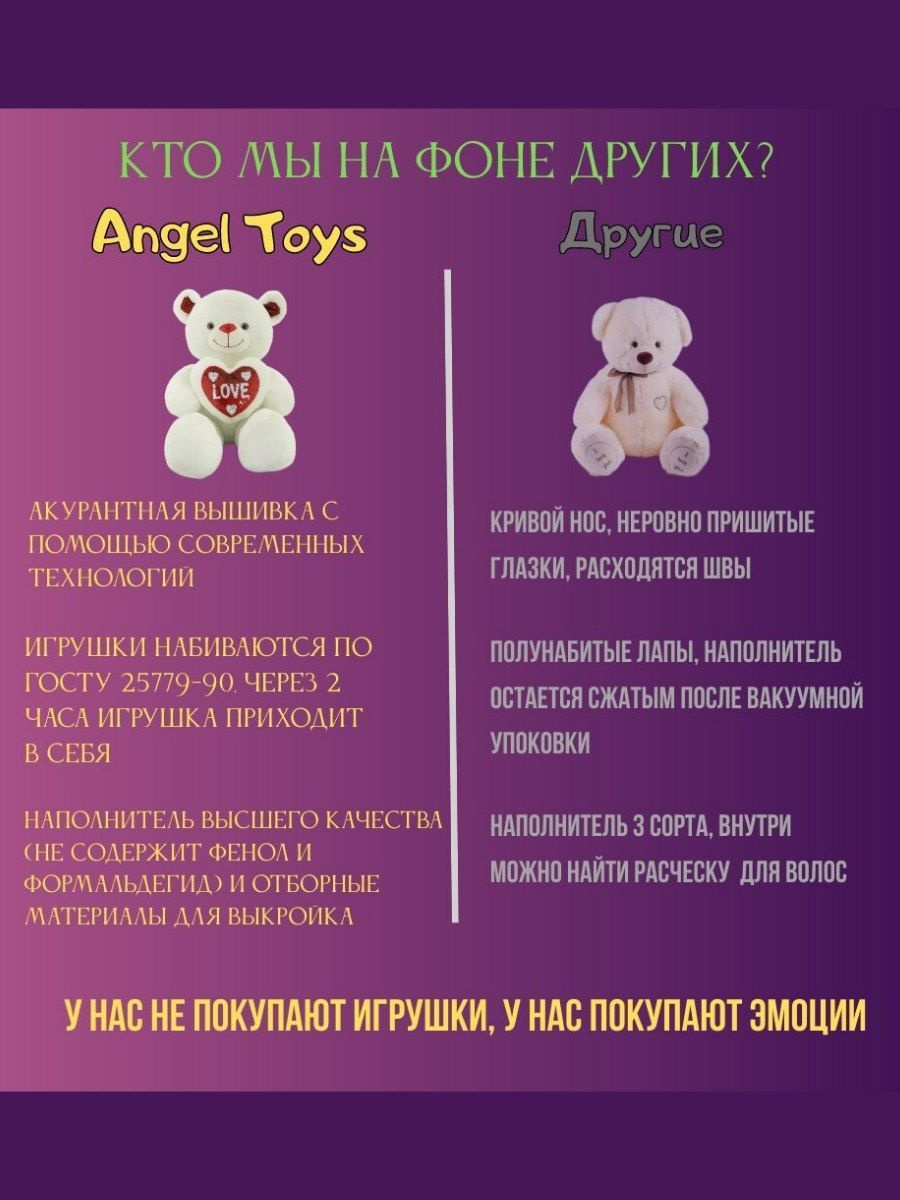 КТО МЫ НА ФОНЕ ДРУГИХ?

Angel Toys

LOVE

АКУРАНТНАЯ ВЫШИВКА С ПОМОЩЬЮ СОВРЕМЕННЫХ ТЕХНОЛОГИЙ

ИГРУШКИ НАБИВАЮТСЯ ПО ГОСТУ 25779-90. ЧЕРЕЗ 2 ЧАСА ИГРУШКА ПРИХОДИТ В СЕБЯ

НАПОЛНИТЕЛЬ ВЫСШЕГО КАЧЕСТВА (НЕ СОДЕРЖИТ ФЕНОЛ И ФОРМАЛЬДЕГИД) И ОТБОРНЫЕ МАТЕРИАЛЫ ДЛЯ ВЫКРОЙКА

Другие

КРИВОЙ НОС, НЕРОВНО ПРИШИТЫЕ ГЛАЗКИ, РАСХОДЯТСЯ ШВЫ

ПОЛУНАБИТЫЕ ЛАПЫ, НАПОЛНИТЕЛЬ ОСТАЕТСЯ СЖАТЫМ ПОСЛЕ ВАКУУМНОЙ УПОКОВКИ

НАПОЛНИТЕЛЬ 3 СОРТА, ВНУТРИ МОЖНО НАЙТИ РАСЧЕСКУ ДЛЯ ВОЛОС

У НАС НЕ ПОКУПАЮТ ИГРУШКИ, У НАС ПОКУПАЮТ ЭМОЦИИ